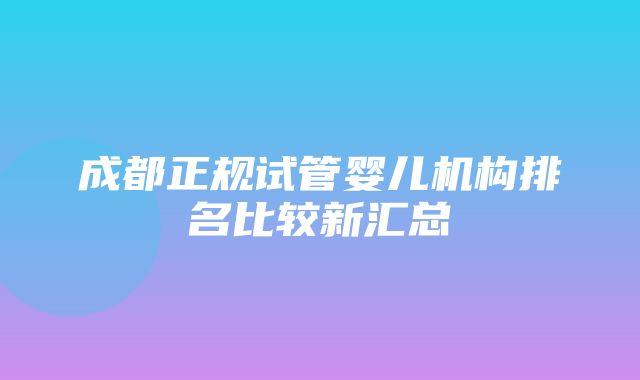 成都正规试管婴儿机构排名比较新汇总